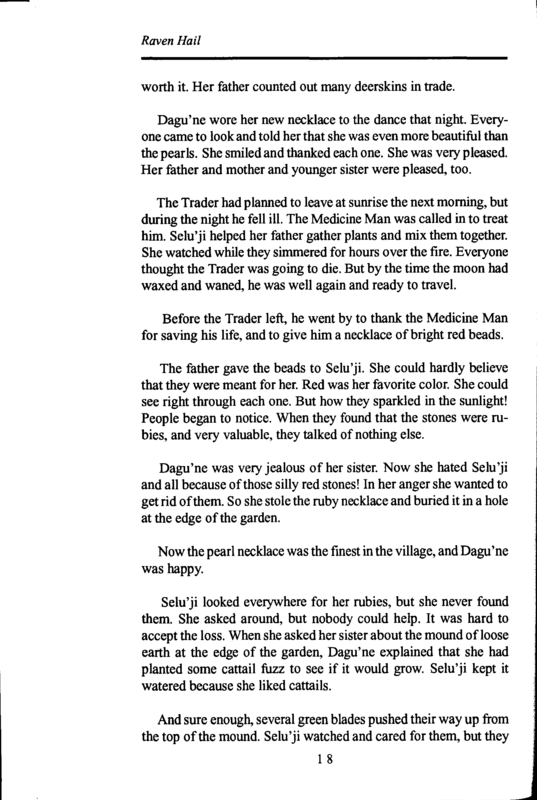 Raven Hail

worth it. Her father counted out many deerskins in trade.

Dagu'ne wore her new necklace to the dance that night. Everyone came to look and told her that she was even more beautiful than the pearls. She smiled and thanked each one. She was very pleased. Her father and mother and younger sister were pleased, too.

The Trader had planned to leave at sunrise the next morning, but during the night he fell ill. The Medicine Man was called in to treat him. Selu'ji helped her father gather plants and mix them together. She watched while they simmered for hours over the fire. Everyone thought the Trader was going to die. But by the time the moon had waxed and waned, he was well again and ready to travel.

Before the Trader left, he went by to thank the Medicine Man for saving his life, and to give him a necklace of bright red beads.

The father gave the beads to Selu'ji. She could hardly believe that they were meant for her. Red was her favorite color. She could see right through each one. But how they sparkled in the sunlight! People began to notice. When they found that the stones were rubies, and very valuable, they talked of nothing else.

Dagu'ne was very jealous of her sister. Now she hated Selu'ji and all because of those silly red stones! In her anger she wanted to get rid of them. So she stole the ruby necklace and buried it in a hole at the edge of the garden.

Now the pearl necklace was the finest in the village, and Dagu'ne was happy.

Selu'ji looked everywhere for her rubies, but she never found them. She asked around, but nobody could help. It was hard to accept the loss. When she asked her sister about the mound of loose earth at the edge of the garden, Dagu'ne explained that she had planted some cattail fuzz to see if it would grow. Selu'ji kept it watered because she liked cattails.

And sure enough, several green blades pushed their way up from the top of the mound. Selu'ji watched and cared for them, but they

18